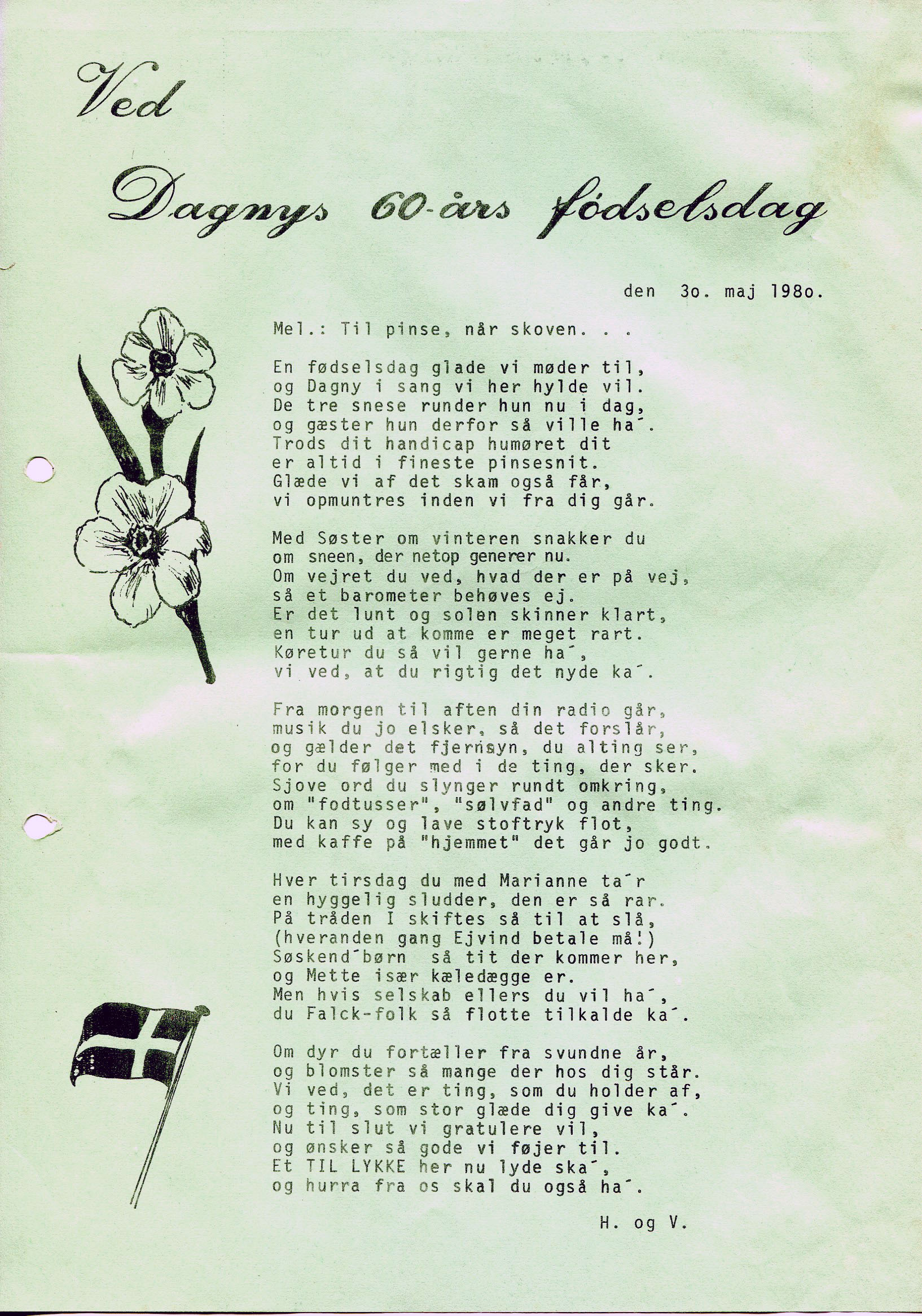 Ved

Dagnys 60-års fødselsdag

den 3o. maj 198o.

Mel.: Til pinse, når skoven. . .

En fødselsdag glade vi møder til,
og Dagny i sang vi her hylde vil.
De tre snese runder hun nu i dag,
og gæster hun derfor så ville ha´.
Trods dit handicap humøret dit
er altid i fineste pinsesnit.
Glæde vi af det skam også får,
vi opmuntres inden vi fra dig går.

Med Søster om vinteren snakker du
om sneen, der netop generer nu.
Om vejret du ved, hvad der er på vej,
så et barometer behøves ej.
Er det lunt og solen skinner klart,
en tur ud at komme er meget rart.
Køretur du så vil gerne ha´,
vi ved, at du rigtig det nyde ka´.

Fra morgen til aften din radio går,
musik du jo elsker, så det forslår,
og gælder det fjernsyn, du alting ser,
for du følger med i de ting, der sker.
Sjove ord du slynger rundt omkring,
om "fodtusser", "sølvfad" og andre ting.
Du kan sy og lave stoftryk flot,
med kaffe på "hjemmet" det går jo godt.

Hver tirsdag du med Marianne ta´r
en hyggelig sludder, den er så rar.
På tråden I skiftes så til at slå,
(hveranden gang Ejvind betale må!)
Søskend´børn så tit der kommer her,
og Mette især kæledægge er.
Men hvis selskab ellers du vil ha´,
du Falck-folk så flotte tilkalde ka´.

Om dyr du fortæller fra svundne år,
og blomster så mange der hos dig står.
Vi ved, det er ting, som du holder af,
og ting, som stor glæde dig give ka´.
Nu til slut vi gratulere vil,
og ønsker så gode vi føjer til.
Et TIL LYKKE her nu lyde ska´,
og hurra fra os skal du også ha´.

H. og V.